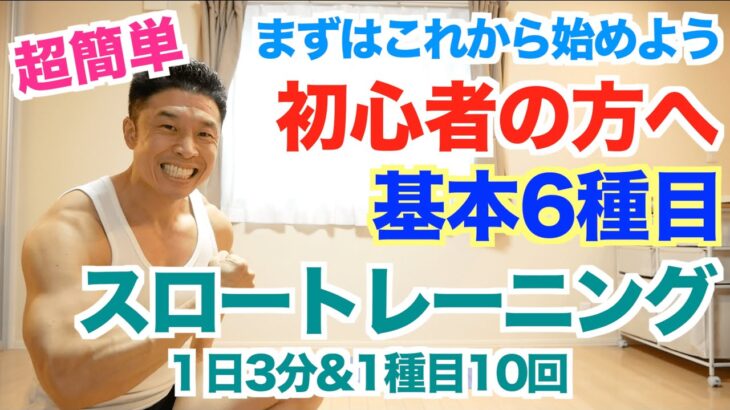 超簡単

まずはこれから始めよう

初心者の方へ

基本6種目

スロートレーニング

1日3分&1種目10回